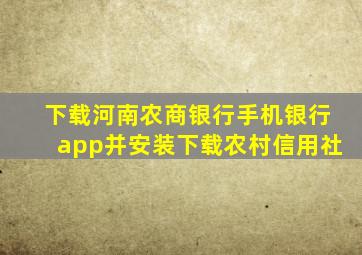 下载河南农商银行手机银行app并安装下载农村信用社